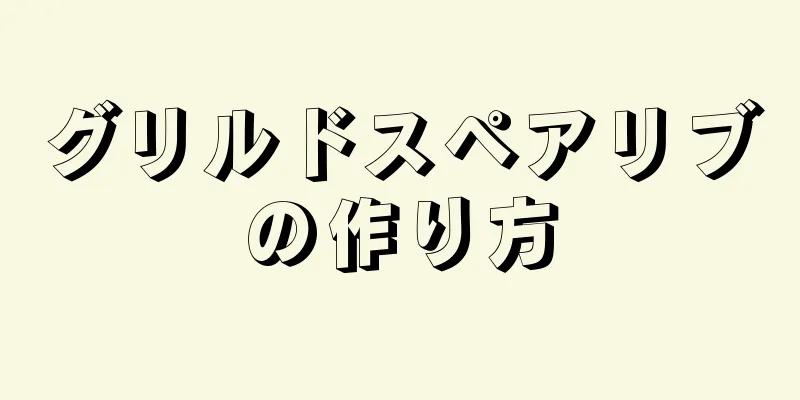 グリルドスペアリブの作り方